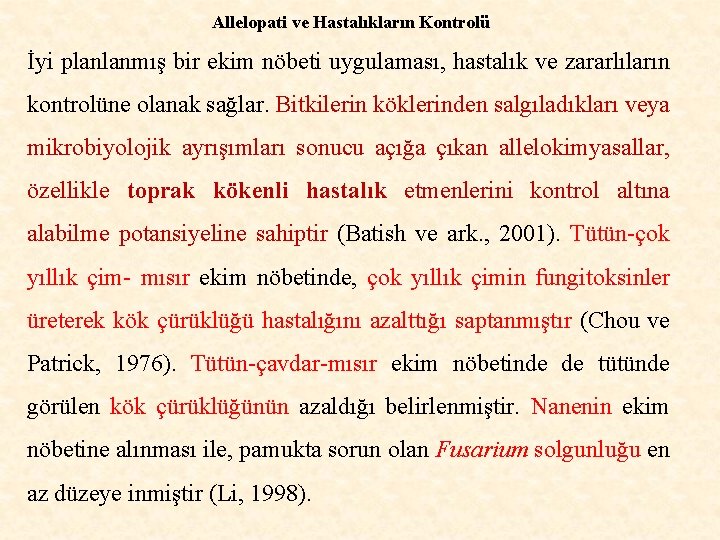 Allelopati ve Hastalıkların Kontrolü

İyi planlanmış bir ekim nöbeti uygulaması, hastalık ve zararlıların kontrolüne olanak sağlar. Bitkilerin köklerinden salgıladıkları veya mikrobiyolojik ayrışımları sonucu açığa çıkan allelokimyasallar, özellikle toprak kökenli hastalık etmenlerini kontrol altına alabilme potansiyeline sahiptir (Batish ve ark., 2001). Tütün-çok yıllık çim- mısır ekim nöbetinde, çok yıllık çimin fungitoksinler üreterek kök çürüklüğü hastalığını azalttığı saptanmıştır (Chou ve Patrick, 1976). Tütün-çavdar-mısır ekim nöbetinde de tütünde görülen kök çürüklüğünün azaldığı belirlenmiştir. Nanenin ekim nöbetine alınması ile, pamukta sorun olan Fusarium solgunluğu en az düzeye inmiştir (Li, 1998).